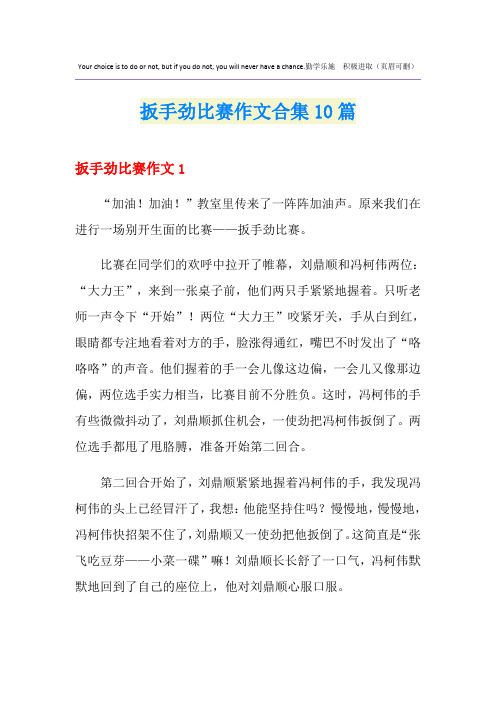 Your choice is to do or not, but if you do not, you will never have a chance.勤学乐施　积极进取（页眉可删）

扳手劲比赛作文合集10篇

扳手劲比赛作文1

“加油！加油！”教室里传来了一阵阵加油声。原来我们在进行一场别开生面的比赛——扳手劲比赛。

比赛在同学们的欢呼中拉开了帷幕，刘鼎顺和冯柯伟两位：“大力王”，来到一张桌子前，他们两只手紧紧地握着。只听老师一声令下“开始”！两位“大力王”咬紧牙关，手从白到红，眼睛都专注地看着对方的手，脸涨得通红，嘴巴不时发出了“咯咯咯”的声音。他们握着的手一会儿像这边偏，一会儿又像那边偏，两位选手实力相当，比赛目前不分胜负。这时，冯柯伟的手有些微微抖动了，刘鼎顺抓住机会，一使劲把冯柯伟扳倒了。两位选手都甩了甩胳膊，准备开始第二回合。

第二回合开始了，刘鼎顺紧紧地握着冯柯伟的手，我发现冯柯伟的头上已经冒汗了，我想：他能坚持住吗？慢慢地，慢慢地，冯柯伟快招架不住了，刘鼎顺又一使劲把他扳倒了。这简直是“张飞吃豆芽——小菜一碟”嘛！刘鼎顺长长舒了一口气，冯柯伟默默地回到了自己的座位上，他对刘鼎顺心服口服。